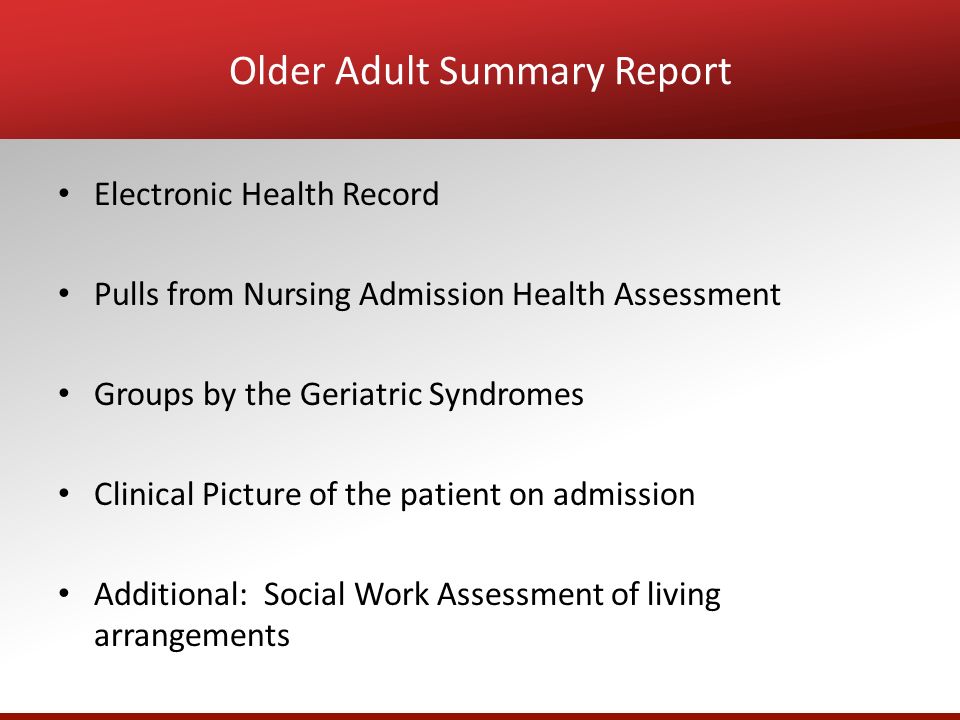 Older Adult Summary Report

• Electronic Health Record

• Pulls from Nursing Admission Health Assessment

• Groups by the Geriatric Syndromes

• Clinical Picture of the patient on admission

• Additional:  Social Work Assessment of living arrangements